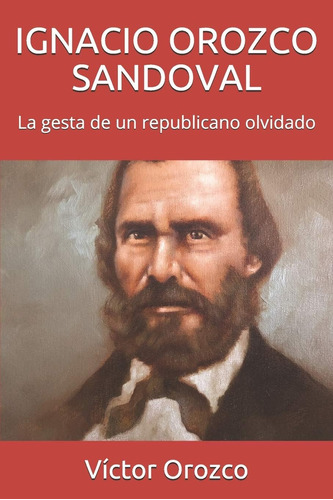 IGNACIO OROZCO SANDOVAL

La gesta de un republicano olvidado

Víctor Orozco